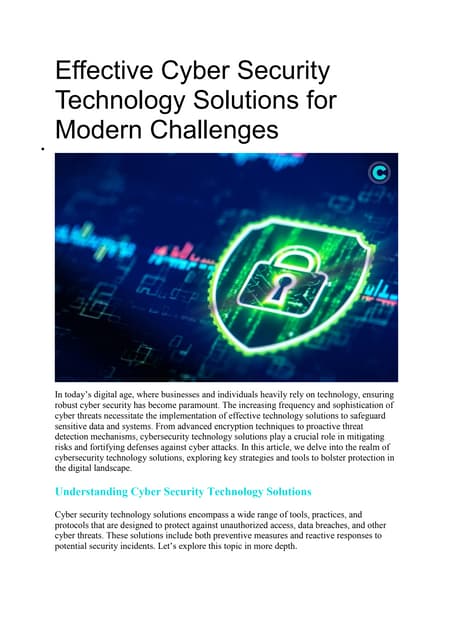 Effective Cyber Security Technology Solutions for Modern Challenges

•

C

In today's digital age, where businesses and individuals heavily rely on technology, ensuring robust cyber security has become paramount. The increasing frequency and sophistication of cyber threats necessitate the implementation of effective technology solutions to safeguard sensitive data and systems. From advanced encryption techniques to proactive threat detection mechanisms, cybersecurity technology solutions play a crucial role in mitigating risks and fortifying defenses against cyber attacks. In this article, we delve into the realm of cybersecurity technology solutions, exploring key strategies and tools to bolster protection in the digital landscape.

Understanding Cyber Security Technology Solutions

Cyber security technology solutions encompass a wide range of tools, practices, and protocols that are designed to protect against unauthorized access, data breaches, and other cyber threats. These solutions include both preventive measures and reactive responses to potential security incidents. Let's explore this topic in more depth.